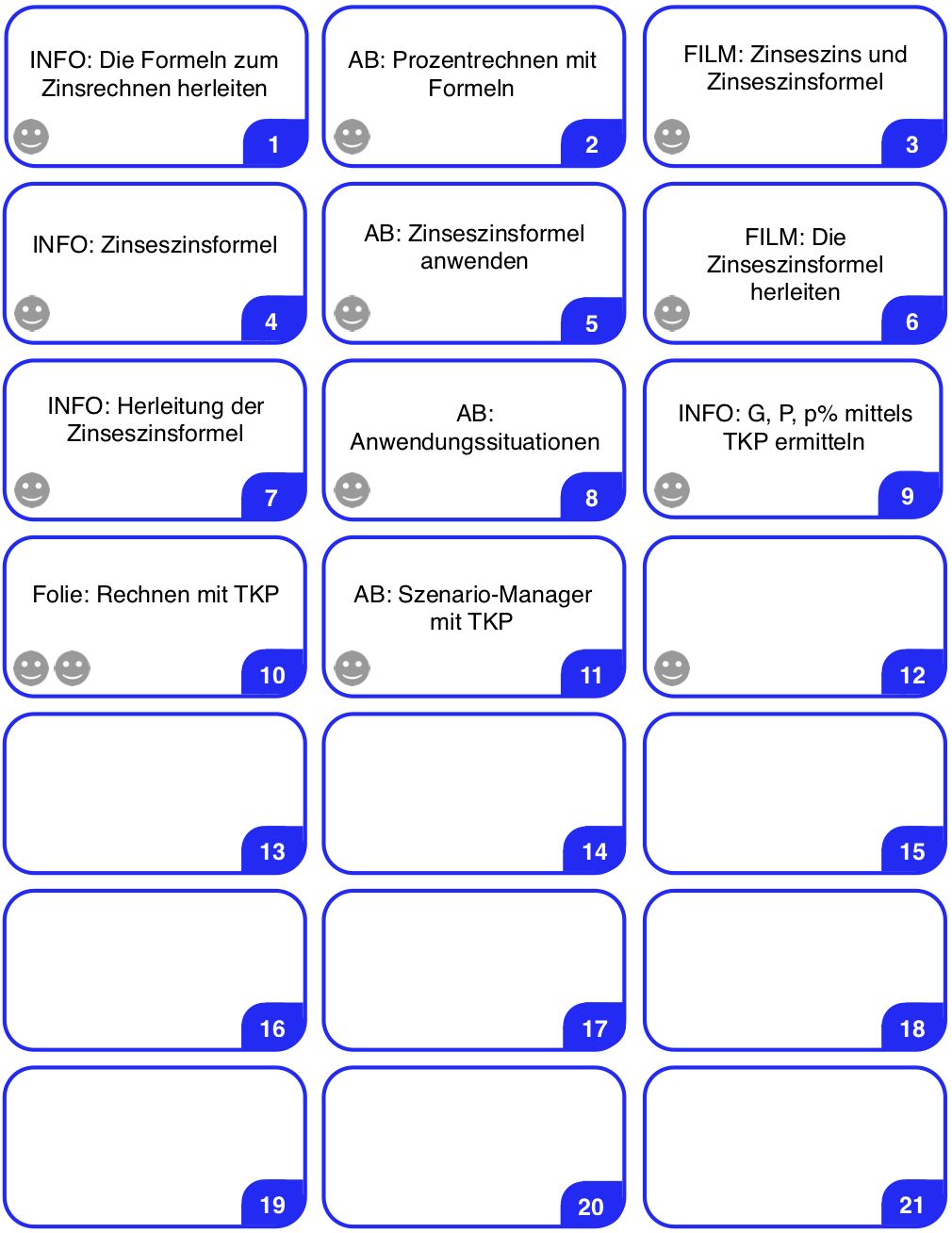 INFO: Die Formeln zum Zinsrechnen herleiten
1

AB: Prozentrechnen mit Formeln
2

FILM: Zinseszins und Zinseszinsformel
3

INFO: Zinseszinsformel
4

AB: Zinseszinsformel anwenden
5

FILM: Die Zinseszinsformel herleiten
6

INFO: Herleitung der Zinseszinsformel
7

AB: Anwendungssituationen
8

INFO: G, P, p% mittels TKP ermitteln
9

Folie: Rechnen mit TKP
10

AB: Szenario-Manager mit TKP
11

12

13

14

15

16

17

18

19

20

21